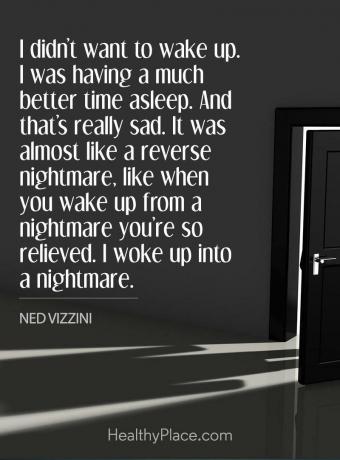 I didn't want to wake up. I was having a much better time asleep. And that's really sad. It was almost like a reverse nightmare, like when you wake up from a nightmare you're so relieved. I woke up into a nightmare.

NED VIZZINI

HealthyPlace.com